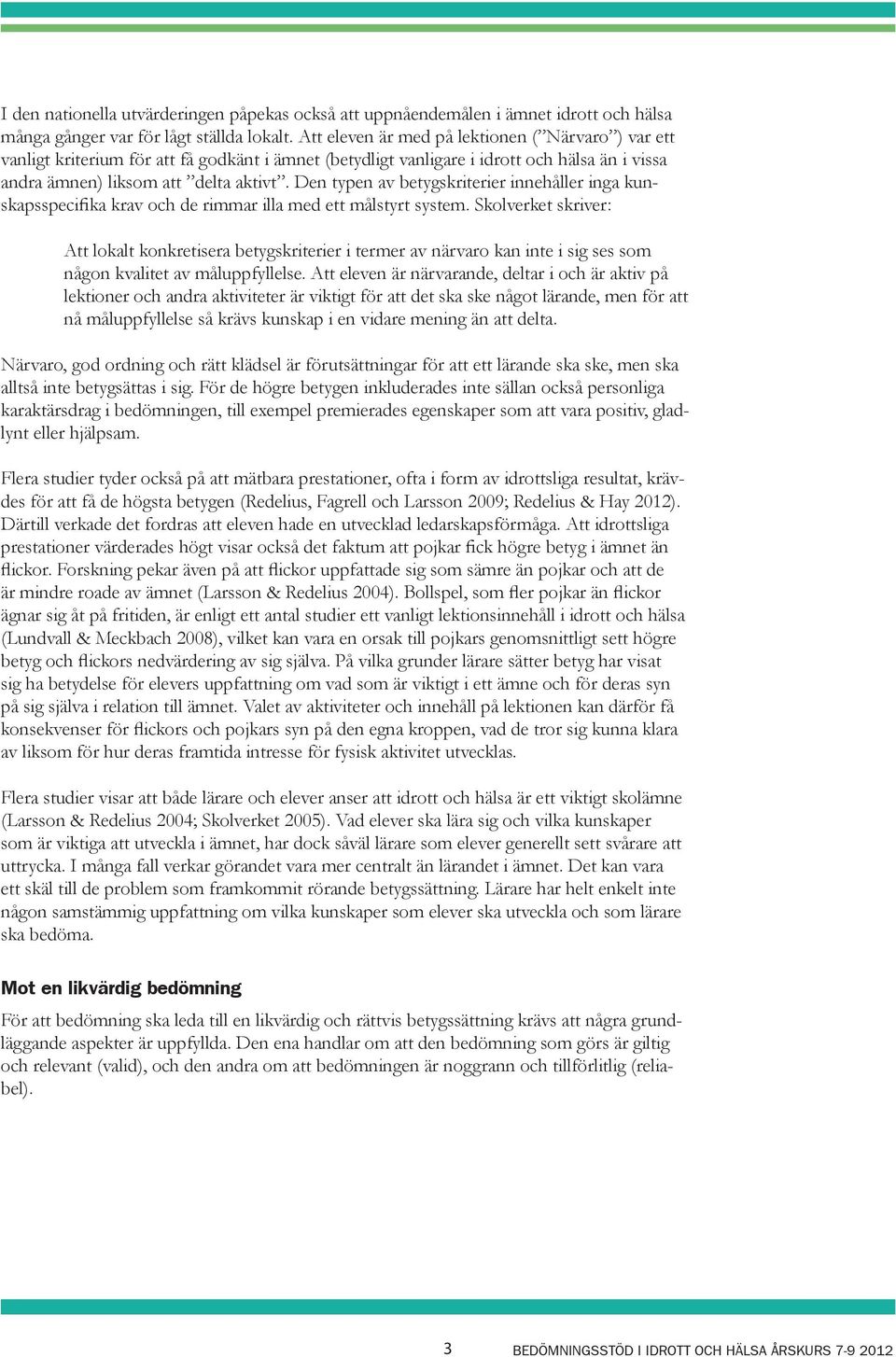 I den nationella utvärderingen påpekas också att uppnåendemålen i ämnet idrott och hälsa många gånger var för lågt ställda lokalt. Att eleven är med på lektionen (”Närvaro”) var ett vanligt kriterium för att få godkänt i ämnet (betydligt vanligare i idrott och hälsa än i vissa andra ämnen) liksom att ”delta aktivt”. Den typen av betygskriterier innehåller inga kunskapsspecifika krav och de rimmar illa med ett målstyrt system. Skolverket skriver:

Att lokalt konkretisera betygskriterier i termer av närvaro kan inte i sig ses som någon kvalitet av måluppfyllelse. Att eleven är närvarande, deltar i och är aktiv på lektioner och andra aktiviteter är viktigt för att det ska ske något lärande, men för att nå måluppfyllelse så krävs kunskap i en vidare mening än att delta.

Närvaro, god ordning och rätt klädsel är förutsättningar för att ett lärande ska ske, men ska alltså inte betygsättas i sig. För de högre betygen inkluderades inte sällan också personliga karaktärsdrag i bedömningen, till exempel premierades egenskaper som att vara positiv, gladlynt eller hjälpsam.

Flera studier tyder också på att mätbara prestationer, ofta i form av idrottsliga resultat, krävdes för att få de högsta betygen (Redelius, Fagrell och Larsson 2009; Redelius & Hay 2012). Därtill verkade det fordras att eleven hade en utvecklad ledarskapsförmåga. Att idrottsliga prestationer värderades högt visar också det faktum att pojkar fick högre betyg i ämnet än flickor. Forskning pekar även på att flickor uppfattade sig som sämre än pojkar och att de är mindre roade av ämnet (Larsson & Redelius 2004). Bollspel, som fler pojkar än flickor ägnar sig åt på fritiden, är enligt ett antal studier ett vanligt lektionsinnehåll i idrott och hälsa (Lundvall & Meckbach 2008), vilket kan vara en orsak till pojkars genomsnittligt sett högre betyg och flickors nedvärdering av sig själva. På vilka grunder lärare sätter betyg har visat sig ha betydelse för elevers uppfattning om vad som är viktigt i ett ämne och för deras syn på sig själva i relation till ämnet. Valet av aktiviteter och innehåll på lektionen kan därför få konsekvenser för flickors och pojkars syn på den egna kroppen, vad de tror sig kunna klara av liksom för hur deras framtida intresse för fysisk aktivitet utvecklas.

Flera studier visar att både lärare och elever anser att idrott och hälsa är ett viktigt skolämne (Larsson & Redelius 2004; Skolverket 2005). Vad elever ska lära sig och vilka kunskaper som är viktiga att utveckla i ämnet, har dock såväl lärare som elever generellt sett svårare att uttrycka. I många fall verkar görandet vara mer centralt än lärandet i ämnet. Det kan vara ett skäl till de problem som framkommit rörande betygssättning. Lärare har helt enkelt inte någon samstämmig uppfattning om vilka kunskaper som elever ska utveckla och som lärare ska bedöma.

Mot en likvärdig bedömning

För att bedömning ska leda till en likvärdig och rättvis betygssättning krävs att några grundläggande aspekter är uppfyllda. Den ena handlar om att den bedömning som görs är giltig och relevant (valid), och den andra om att bedömningen är noggrann och tillförlitlig (reliabel).

3 BEDÖMNINGSSTÖD I IDROTT OCH HÄLSA ÅRSKURS 7-9 2012